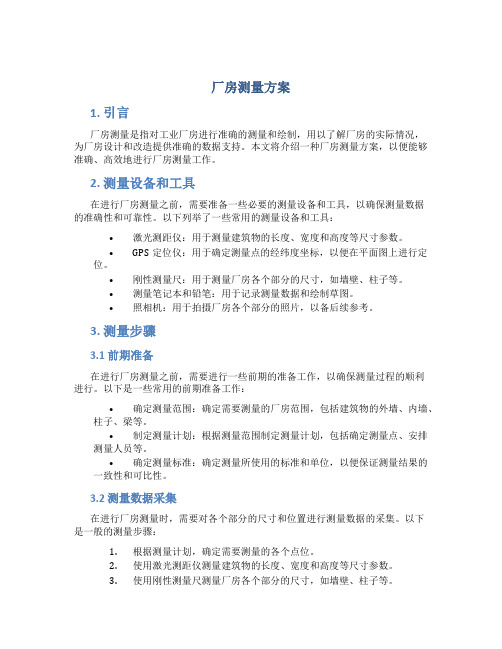 厂房测量方案

1. 引言

厂房测量是指对工业厂房进行准确的测量和绘制，用以了解厂房的实际情况，为厂房设计和改造提供准确的数据支持。本文将介绍一种厂房测量方案，以便能够准确、高效地进行厂房测量工作。

2. 测量设备和工具

在进行厂房测量之前，需要准备一些必要的测量设备和工具，以确保测量数据的准确性和可靠性。以下列举了一些常用的测量设备和工具：

• 激光测距仪：用于测量建筑物的长度、宽度和高度等尺寸参数。
• GPS 定位仪：用于确定测量点的经纬度坐标，以便在平面图上进行定位。
• 刚性测量尺：用于测量厂房各个部分的尺寸，如墙壁、柱子等。
• 测量笔记本和铅笔：用于记录测量数据和绘制草图。
• 照相机：用于拍摄厂房各个部分的照片，以备后续参考。

3. 测量步骤

3.1 前期准备

在进行厂房测量之前，需要进行一些前期的准备工作，以确保测量过程的顺利进行。以下是一些常用的前期准备工作：

• 确定测量范围：确定需要测量的厂房范围，包括建筑物的外墙、内墙、柱子、梁等。
• 制定测量计划：根据测量范围制定测量计划，包括确定测量点、安排测量人员等。
• 确定测量标准：确定测量所使用的标准和单位，以便保证测量结果的一致性和可比性。

3.2 测量数据采集

在进行厂房测量时，需要对各个部分的尺寸和位置进行测量数据的采集。以下是一般的测量步骤：

1. 根据测量计划，确定需要测量的各个点位。
2. 使用激光测距仪测量建筑物的长度、宽度和高度等尺寸参数。
3. 使用刚性测量尺测量厂房各个部分的尺寸，如墙壁、柱子等。